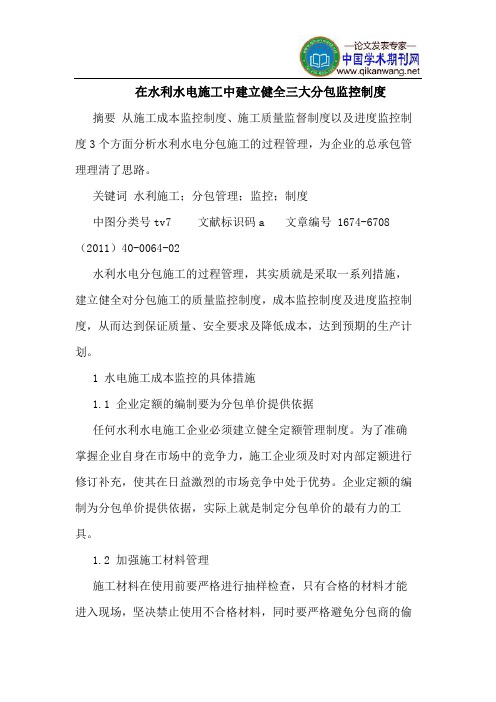 —论文发表专家—
中国学术期刊网
www.qikanwang.net

在水利水电施工中建立健全三大分包监控制度

摘要 从施工成本监控制度、施工质量监督制度以及进度监控制度3个方面分析水利水电分包施工的过程管理，为企业的总承包管理理清了思路。

关键词 水利施工；分包管理；监控；制度

中图分类号 tv7　　文献标识码 a　　文章编号 1674-6708（2011）40-0064-02

水利水电分包施工的过程管理，其实质就是采取一系列措施，建立健全对分包施工的质量监控制度，成本监控制度及进度监控制度，从而达到保证质量、安全要求及降低成本，达到预期的生产计划。

1 水电施工成本监控的具体措施

1.1 企业定额的编制要为分包单价提供依据

任何水利水电施工企业必须建立健全定额管理制度。为了准确掌握企业自身在市场中的竞争力，施工企业须及时对内部定额进行修订补充，使其在日益激烈的市场竞争中处于优势。企业定额的编制为分包单价提供依据，实际上就是制定分包单价的最有力的工具。

1.2 加强施工材料管理

施工材料在使用前要严格进行抽样检查，只有合格的材料才能进入现场，坚决禁止使用不合格材料，同时要严格避免分包商的偷